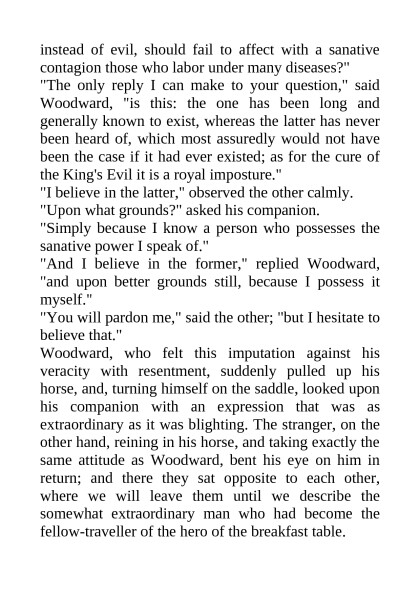 instead of evil, should fail to affect with a sanative contagion those who labor under many diseases?"

"The only reply I can make to your question," said Woodward, "is this: the one has been long and generally known to exist, whereas the latter has never been heard of, which most assuredly would not have been the case if it had ever existed; as for the cure of the King's Evil it is a royal imposture."

"I believe in the latter," observed the other calmly.

"Upon what grounds?" asked his companion.

"Simply because I know a person who possesses the sanative power I speak of."

"And I believe in the former," replied Woodward, "and upon better grounds still, because I possess it myself."

"You will pardon me," said the other; "but I hesitate to believe that."

Woodward, who felt this imputation against his veracity with resentment, suddenly pulled up his horse, and, turning himself on the saddle, looked upon his companion with an expression that was as extraordinary as it was blighting. The stranger, on the other hand, reining in his horse, and taking exactly the same attitude as Woodward, bent his eye on him in return; and there they sat opposite to each other, where we will leave them until we describe the somewhat extraordinary man who had become the fellow-traveller of the hero of the breakfast table.